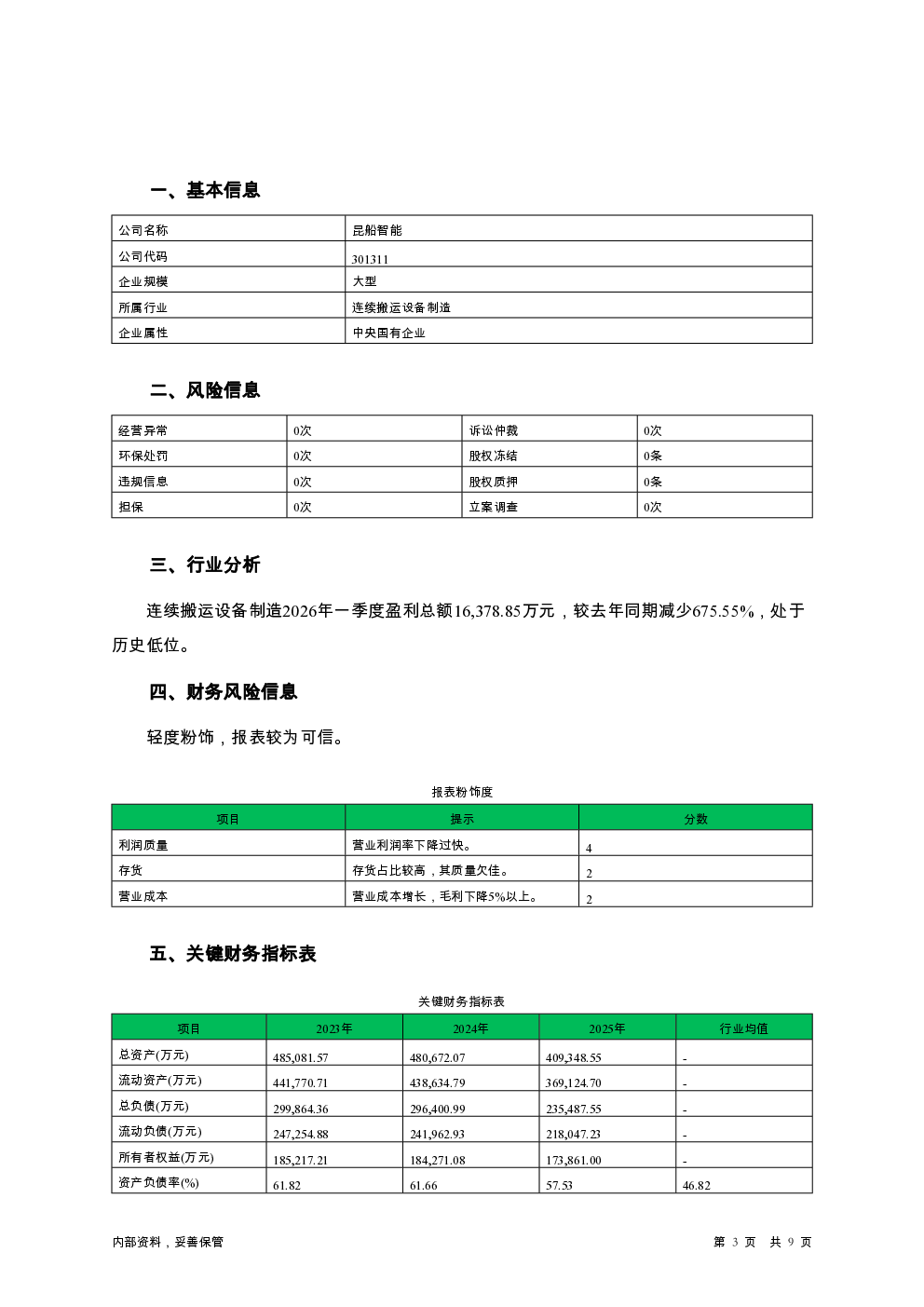 一、基本信息

| 公司名称 | 昆船智能 |
|---|---|
| 公司代码 | 301311 |
| 企业规模 | 大型 |
| 所属行业 | 连续搬运设备制造 |
| 企业属性 | 中央国有企业 |

二、风险信息

| 经营异常 | 0次 | 诉讼仲裁 | 0次 |
|---|---|---|---|
| 环保处罚 | 0次 | 股权冻结 | 0条 |
| 违规信息 | 0次 | 股权质押 | 0条 |
| 担保 | 0次 | 立案调查 | 0次 |

三、行业分析

连续搬运设备制造2026年一季度盈利总额16,378.85万元，较去年同期减少675.55%，处于历史低位。

四、财务风险信息

轻度粉饰，报表较为可信。

报表粉饰度

| 项目 | 提示 | 分数 |
|---|---|---|
| 利润质量 | 营业利润率下降过快。 | 4 |
| 存货 | 存货占比较高，其质量欠佳。 | 2 |
| 营业成本 | 营业成本增长，毛利下降5%以上。 | 2 |

五、关键财务指标表

关键财务指标表

| 项目 | 2023年 | 2024年 | 2025年 | 行业均值 |
|---|---|---|---|---|
| 总资产(万元) | 485,081.57 | 480,672.07 | 409,348.55 | - |
| 流动资产(万元) | 441,770.71 | 438,634.79 | 369,124.70 | - |
| 总负债(万元) | 299,864.36 | 296,400.99 | 235,487.55 | - |
| 流动负债(万元) | 247,254.88 | 241,962.93 | 218,047.23 | - |
| 所有者权益(万元) | 185,217.21 | 184,271.08 | 173,861.00 | - |
| 资产负债率(%) | 61.82 | 61.66 | 57.53 | 46.82 |

内部资料，妥善保管

第 3 页 共 9 页